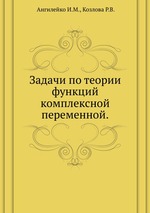 Ангилейко И.М., Козлова Р.В.

Задачи по теории функций комплексной переменной.